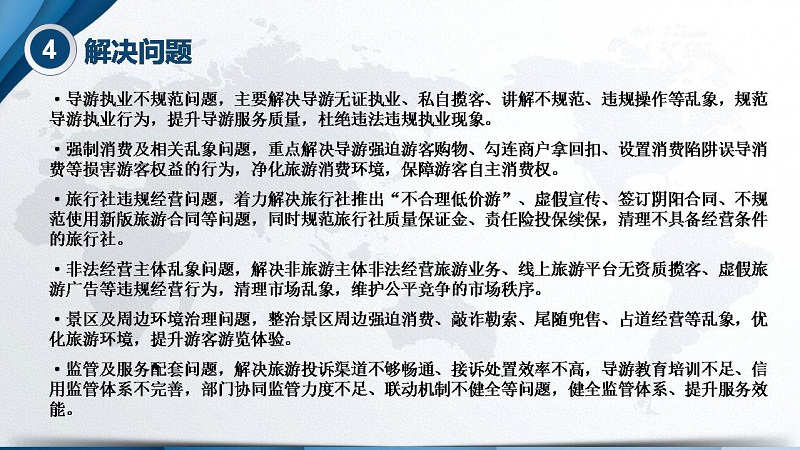 4 解决问题

• 导游执业不规范问题，主要解决导游无证执业、私自揽客、讲解不规范、违规操作等乱象，规范导游执业行为，提升导游服务质量，杜绝违法违规执业现象。

• 强制消费及相关乱象问题，重点解决导游强迫游客购物、勾连商户拿回扣、设置消费陷阱误导消费等损害游客权益的行为，净化旅游消费环境，保障游客自主消费权。

• 旅行社违规经营问题，着力解决旅行社推出“不合理低价游”、虚假宣传、签订阴阳合同、不规范使用新版旅游合同等问题，同时规范旅行社质量保证金、责任险投保续保，清理不具备经营条件的旅行社。

• 非法经营主体乱象问题，解决非旅游主体非法经营旅游业务、线上旅游平台无资质揽客、虚假旅游广告等违规经营行为，清理市场乱象，维护公平竞争的市场秩序。

• 景区及周边环境治理问题，整治景区周边强迫消费、敲诈勒索、尾随兜售、占道经营等乱象，优化旅游环境，提升游客游览体验。

• 监管及服务配套问题，解决旅游投诉渠道不够畅通、接诉处置效率不高，导游教育培训不足、信用监管体系不完善，部门协同监管力度不足、联动机制不健全等问题，健全监管体系、提升服务效能。